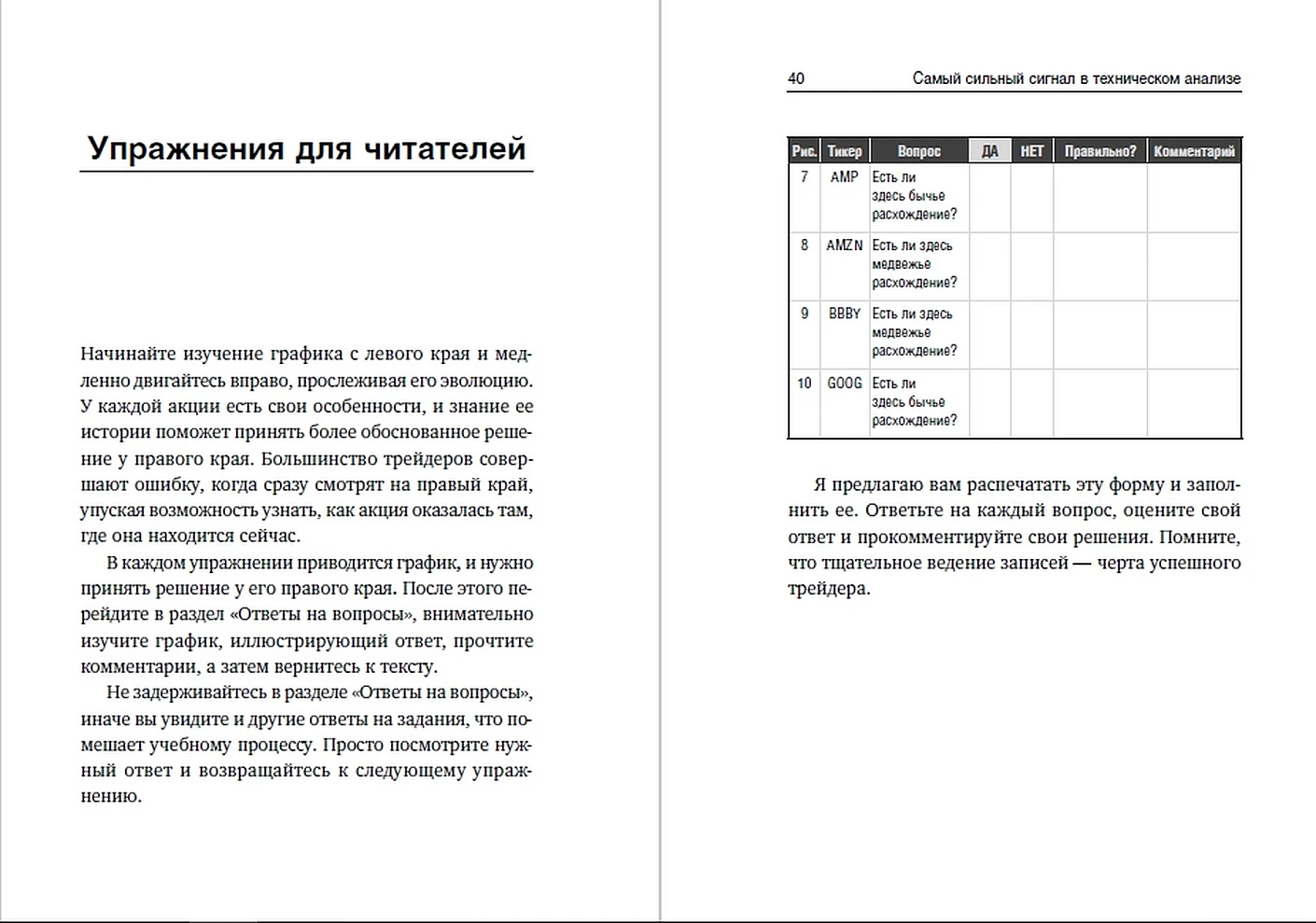 Упражнения для читателей

Начинайте изучение графика с левого края и медленно двигайтесь вправо, прослеживая его эволюцию. У каждой акции есть свои особенности, и знание ее истории поможет принять более обоснованное решение у правого края. Большинство трейдеров совершают ошибку, когда сразу смотрят на правый край, упуская возможность узнать, как акция оказалась там, где она находится сейчас.

В каждом упражнении приводится график, и нужно принять решение у его правого края. После этого перейдите в раздел «Ответы на вопросы», внимательно изучите график, иллюстрирующий ответ, прочтите комментарии, а затем вернитесь к тексту.

Не задерживайтесь в разделе «Ответы на вопросы», иначе вы увидите и другие ответы на задания, что помешает учебному процессу. Просто посмотрите нужный ответ и возвращайтесь к следующему упражнению.

40 Самый сильный сигнал в техническом анализе

| Рис. | Тикер | Вопрос | ДА | НЕТ | Правильно? | Комментарий |
|---|---|---|---|---|---|---|
| 7 | AMP | Есть ли здесь бычье расхождение? | | | | |
| 8 | AMZN | Есть ли здесь медвежье расхождение? | | | | |
| 9 | BBBY | Есть ли здесь медвежье расхождение? | | | | |
| 10 | GOOG | Есть ли здесь бычье расхождение? | | | | |

Я предлагаю вам распечатать эту форму и заполнить ее. Ответьте на каждый вопрос, оцените свой ответ и прокомментируйте свои решения. Помните, что тщательное ведение записей — черта успешного трейдера.